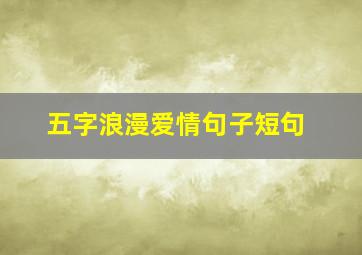 五字浪漫爱情句子短句